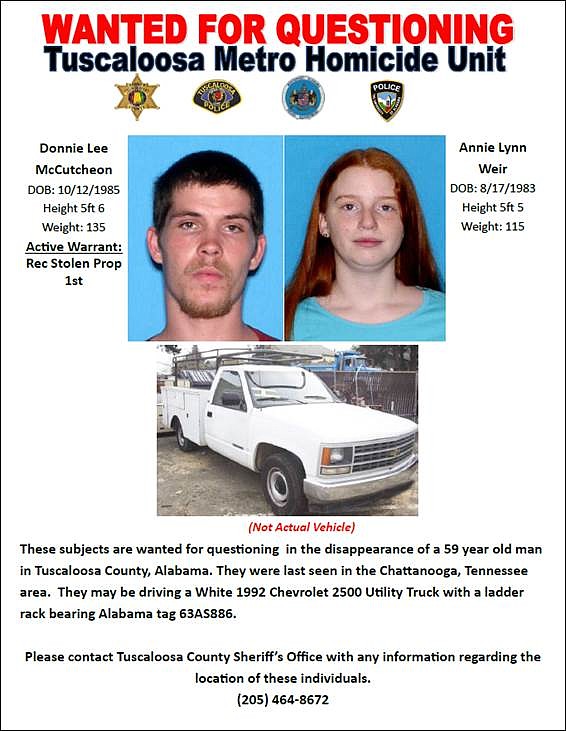 WANTED FOR QUESTIONING
Tuscaloosa Metro Homicide Unit

TUSCALOOSA POLICE

POLICE

Donnie Lee McCutcheon
DOB: 10/12/1985
Height 5ft 6
Weight: 135
Active Warrant:
Rec Stolen Prop 1st

Annie Lynn Weir
DOB: 8/17/1983
Height 5ft 5
Weight: 115

(Not Actual Vehicle)

These subjects are wanted for questioning in the disappearance of a 59 year old man in Tuscaloosa County, Alabama. They were last seen in the Chattanooga, Tennessee area. They may be driving a White 1992 Chevrolet 2500 Utility Truck with a ladder rack bearing Alabama tag 63AS886.

Please contact Tuscaloosa County Sheriff's Office with any information regarding the location of these individuals.
(205) 464-8672